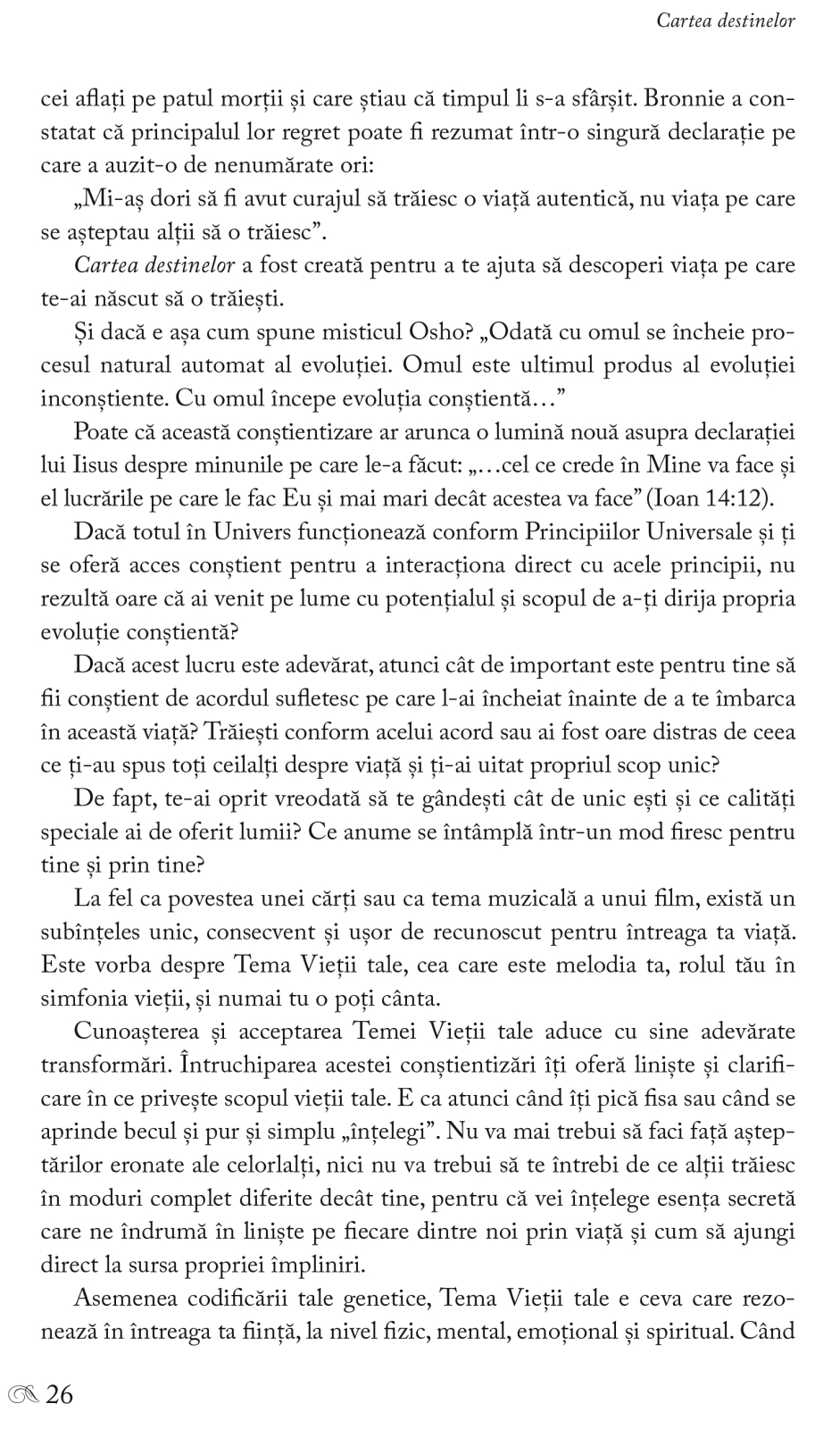 Cartea destinelor

cei aflați pe patul morții și care știau că timpul li s-a sfârșit. Bronnie a constatat că principalul lor regret poate fi rezumat într-o singură declarație pe care a auzit-o de nenumărate ori:

„Mi-aș dori să fi avut curajul să trăiesc o viață autentică, nu viața pe care se așteptau alții să o trăiesc”.

Cartea destinelor a fost creată pentru a te ajuta să descoperi viața pe care te-ai născut să o trăiești.

Și dacă e așa cum spune misticul Osho? „Odată cu omul se încheie procesul natural automat al evoluției. Omul este ultimul produs al evoluției inconștiente. Cu omul începe evoluția conștientă…”

Poate că această conștientizare ar arunca o lumină nouă asupra declarației lui Iisus despre minunile pe care le-a făcut: „…cel ce crede în Mine va face și el lucrările pe care le fac Eu și mai mari decât acestea va face” (Ioan 14:12).

Dacă totul în Univers funcționează conform Principiilor Universale și ți se oferă acces conștient pentru a interacționa direct cu acele principii, nu rezultă oare că ai venit pe lume cu potențialul și scopul de a-ți dirija propria evoluție conștientă?

Dacă acest lucru este adevărat, atunci cât de important este pentru tine să fii conștient de acordul sufletesc pe care l-ai încheiat înainte de a te îmbarca în această viață? Trăiești conform acelui acord sau ai fost oare distras de ceea ce ți-au spus toți ceilalți despre viață și ți-ai uitat propriul scop unic?

De fapt, te-ai oprit vreodată să te gândești cât de unic ești și ce calități speciale ai de oferit lumii? Ce anume se întâmplă într-un mod firesc pentru tine și prin tine?

La fel ca povestea unei cărți sau ca tema muzicală a unui film, există un subînțeles unic, consecvent și ușor de recunoscut pentru întreaga ta viață. Este vorba despre Tema Vieții tale, cea care este melodia ta, rolul tău în simfonia vieții, și numai tu o poți cânta.

Cunoașterea și acceptarea Temei Vieții tale aduce cu sine adevărate transformări. Întruchiparea acestei conștientizări îți oferă liniște și clarificare în ce privește scopul vieții tale. E ca atunci când îți pică fisa sau când se aprinde becul și pur și simplu „înțelegi”. Nu va mai trebui să faci față așteptărilor eronate ale celorlalți, nici nu va trebui să te întrebi de ce alții trăiesc în moduri complet diferite decât tine, pentru că vei înțelege esența secretă care ne îndrumă în liniște pe fiecare dintre noi prin viață și cum să ajungi direct la sursa propriei împliniri.

Asemenea codificării tale genetice, Tema Vieții tale e ceva care rezonează în întreaga ta ființă, la nivel fizic, mental, emoțional și spiritual. Când

26